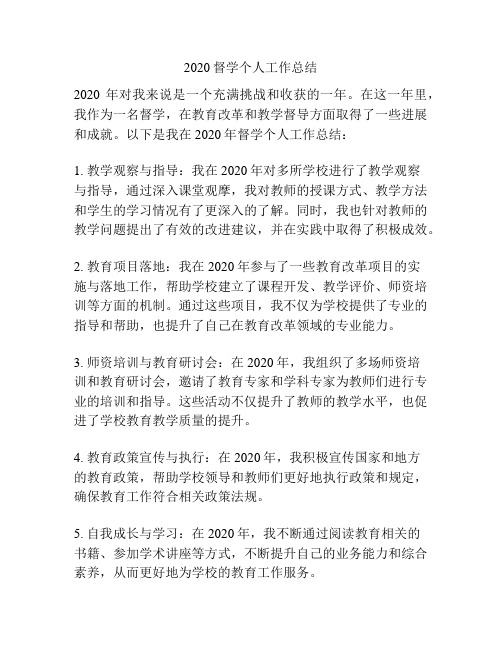 2020 督学个人工作总结

2020 年对我来说是一个充满挑战和收获的一年。在这一年里，我作为一名督学，在教育改革和教学督导方面取得了一些进展和成就。以下是我在 2020 年督学个人工作总结：

1. 教学观察与指导：我在 2020 年对多所学校进行了教学观察与指导，通过深入课堂观摩，我对教师的授课方式、教学方法和学生的学习情况有了更深入的了解。同时，我也针对教师的教学问题提出了有效的改进建议，并在实践中取得了积极成效。

2. 教育项目落地：我在 2020 年参与了一些教育改革项目的实施与落地工作，帮助学校建立了课程开发、教学评价、师资培训等方面的机制。通过这些项目，我不仅为学校提供了专业的指导和帮助，也提升了自己在教育改革领域的专业能力。

3. 师资培训与教育研讨会：在 2020 年，我组织了多场师资培训和教育研讨会，邀请了教育专家和学科专家为教师们进行专业的培训和指导。这些活动不仅提升了教师的教学水平，也促进了学校教育教学质量的提升。

4. 教育政策宣传与执行：在 2020 年，我积极宣传国家和地方的教育政策，帮助学校领导和教师们更好地执行政策和规定，确保教育工作符合相关政策法规。

5. 自我成长与学习：在 2020 年，我不断通过阅读教育相关的书籍、参加学术讲座等方式，不断提升自己的业务能力和综合素养，从而更好地为学校的教育工作服务。